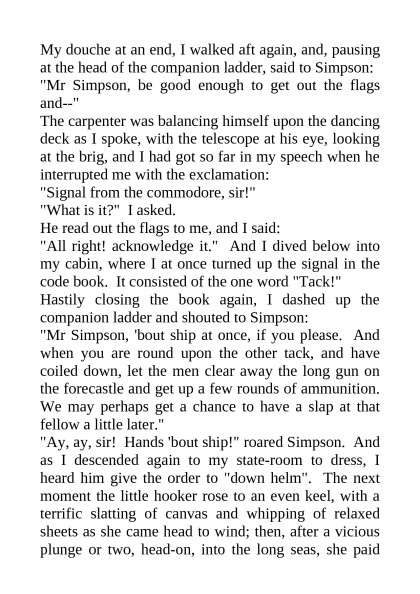 My douche at an end, I walked aft again, and, pausing at the head of the companion ladder, said to Simpson:
"Mr Simpson, be good enough to get out the flags and--"
The carpenter was balancing himself upon the dancing deck as I spoke, with the telescope at his eye, looking at the brig, and I had got so far in my speech when he interrupted me with the exclamation:
"Signal from the commodore, sir!"
"What is it?" I asked.
He read out the flags to me, and I said:
"All right! acknowledge it." And I dived below into my cabin, where I at once turned up the signal in the code book. It consisted of the one word "Tack!"
Hastily closing the book again, I dashed up the companion ladder and shouted to Simpson:
"Mr Simpson, 'bout ship at once, if you please. And when you are round upon the other tack, and have coiled down, let the men clear away the long gun on the forecastle and get up a few rounds of ammunition. We may perhaps get a chance to have a slap at that fellow a little later."
"Ay, ay, sir! Hands 'bout ship!" roared Simpson. And as I descended again to my state-room to dress, I heard him give the order to "down helm". The next moment the little hooker rose to an even keel, with a terrific slatting of canvas and whipping of relaxed sheets as she came head to wind; then, after a vicious plunge or two, head-on, into the long seas, she paid